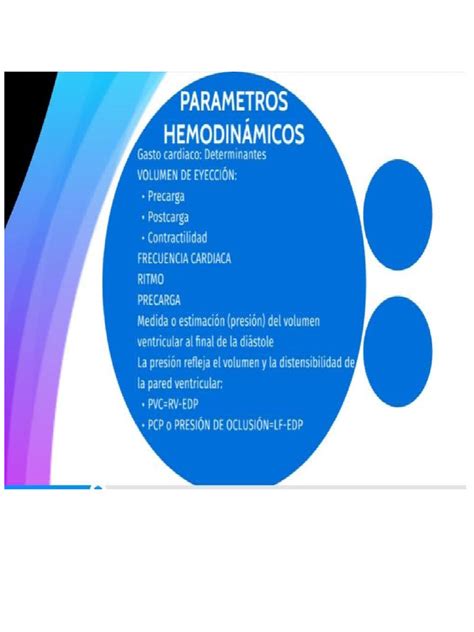 PARAMETROS HEMODINÁMICOS

Gasto cardiaco: Determinantes

VOLUMEN DE EYECCIÓN:
• Precarga
• Postcarga
• Contractilidad

FRECUENCIA CARDIACA

RITMO

PRECARGA

Medida o estimación (presión) del volumen ventricular al final de la diástole

La presión refleja el volumen y la distensibilidad de la pared ventricular:
• PVC=RV-EDP
• PCP o PRESIÓN DE OCLUSIÓN=LF-EDP